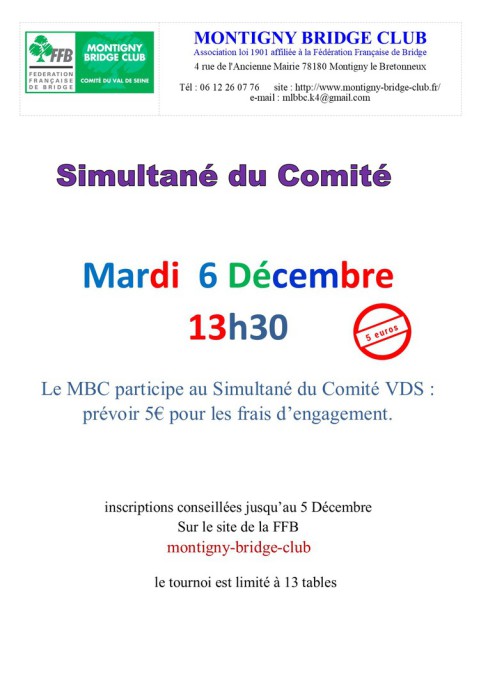 FFB
FEDERATION FRANÇAISE DE BRIDGE

MONTIGNY BRIDGE CLUB
COMITÉ DU VAL DE SEINE

MONTIGNY BRIDGE CLUB
Association loi 1901 affiliée à la Fédération Française de Bridge
4 rue de l'Ancienne Mairie 78180 Montigny le Bretonneux
Tél : 06 12 26 07 76 site : http://www.montigny-bridge-club.fr/
e-mail : mlbbc.k4@gmail.com

Simultané du Comité

Mardi 6 Décembre
13h30

5 euros

Le MBC participe au Simultané du Comité VDS : prévoir 5€ pour les frais d'engagement.

inscriptions conseillées jusqu'au 5 Décembre
Sur le site de la FFB
montigny-bridge-club

le tournoi est limité à 13 tables